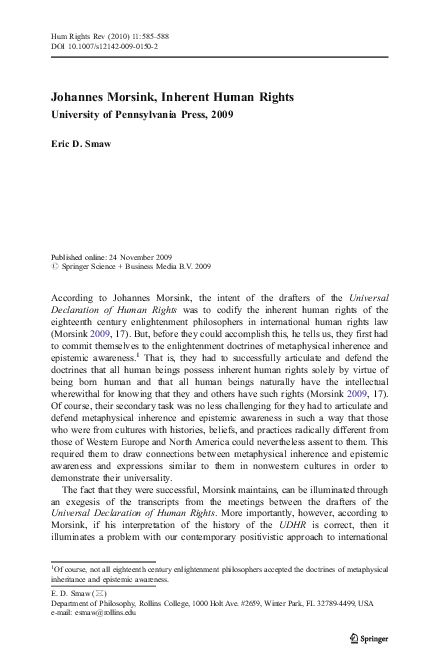 Hum Rights Rev (2010) 11:585–588
DOI 10.1007/s12142-009-0150-2

Johannes Morsink, Inherent Human Rights
University of Pennsylvania Press, 2009

Eric D. Smaw

Published online: 24 November 2009
© Springer Science + Business Media B.V. 2009

According to Johannes Morsink, the intent of the drafters of the Universal Declaration of Human Rights was to codify the inherent human rights of the eighteenth century enlightenment philosophers in international human rights law (Morsink 2009, 17). But, before they could accomplish this, he tells us, they first had to commit themselves to the enlightenment doctrines of metaphysical inherence and epistemic awareness.$^1$ That is, they had to successfully articulate and defend the doctrines that all human beings possess inherent human rights solely by virtue of being born human and that all human beings naturally have the intellectual wherewithal for knowing that they and others have such rights (Morsink 2009, 17). Of course, their secondary task was no less challenging for they had to articulate and defend metaphysical inherence and epistemic awareness in such a way that those who were from cultures with histories, beliefs, and practices radically different from those of Western Europe and North America could nevertheless assent to them. This required them to draw connections between metaphysical inherence and epistemic awareness and expressions similar to them in nonwestern cultures in order to demonstrate their universality.

The fact that they were successful, Morsink maintains, can be illuminated through an exegesis of the transcripts from the meetings between the drafters of the Universal Declaration of Human Rights. More importantly, however, according to Morsink, if his interpretation of the history of the UDHR is correct, then it illuminates a problem with our contemporary positivistic approach to international

$^1$Of course, not all eighteenth century enlightenment philosophers accepted the doctrines of metaphysical inheritance and epistemic awareness.

E. D. Smaw (✉)
Department of Philosophy, Rollins College, 1000 Holt Ave. #2659, Winter Park, FL 32789-4499, USA
e-mail: esmaw@rollins.edu

Springer